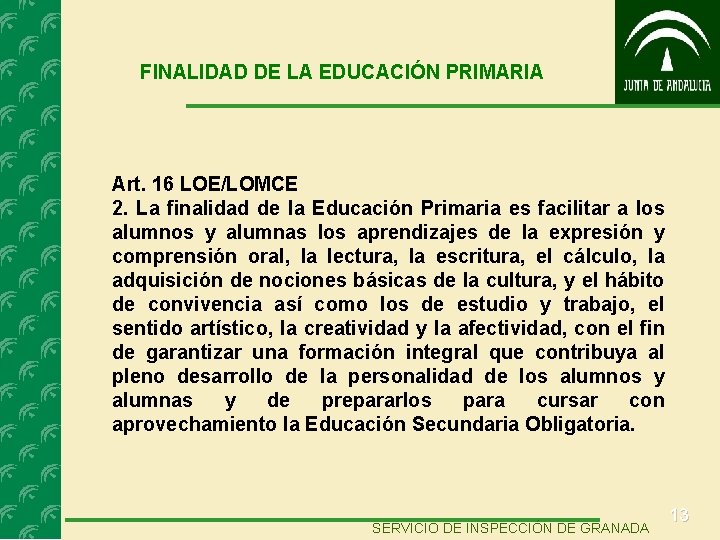 FINALIDAD DE LA EDUCACIÓN PRIMARIA

JUNTA DE ANDALUCIA

Art. 16 LOE/LOMCE
2. La finalidad de la Educación Primaria es facilitar a los alumnos y alumnas los aprendizajes de la expresión y comprensión oral, la lectura, la escritura, el cálculo, la adquisición de nociones básicas de la cultura, y el hábito de convivencia así como los de estudio y trabajo, el sentido artístico, la creatividad y la afectividad, con el fin de garantizar una formación integral que contribuya al pleno desarrollo de la personalidad de los alumnos y alumnas y de prepararlos para cursar con aprovechamiento la Educación Secundaria Obligatoria.

13

SERVICIO DE INSPECCIÓN DE GRANADA